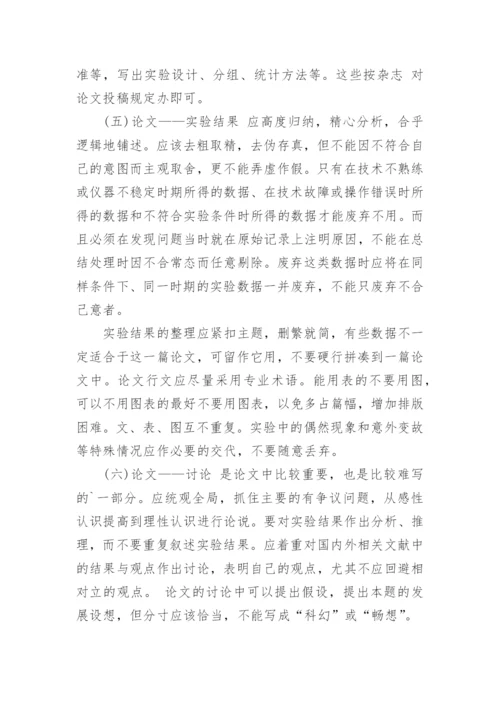 准等，写出实验设计、分组、统计方法等。这些按杂志 对论文投稿规定办即可。

(五)论文——实验结果 应高度归纳，精心分析，合乎逻辑地铺述。应该去粗取精，去伪存真，但不能因不符合自己的意图而主观取舍，更不能弄虚作假。只有在技术不熟练或仪器不稳定时期所得的数据、在技术故障或操作错误时所得的数据和不符合实验条件时所得的数据才能废弃不用。而且必须在发现问题当时就在原始记录上注明原因，不能在总结处理时因不合常态而任意剔除。废弃这类数据时应将在同样条件下、同一时期的实验数据一并废弃，不能只废弃不合己意者。

实验结果的整理应紧扣主题，删繁就简，有些数据不一定适合于这一篇论文，可留作它用，不要硬行拼凑到一篇论文中。论文行文应尽量采用专业术语。能用表的不要用图，可以不用图表的最好不要用图表，以免多占篇幅，增加排版困难。文、表、图互不重复。实验中的偶然现象和意外变故等特殊情况应作必要的交代，不要随意丢弃。

(六)论文——讨论 是论文中比较重要，也是比较难写的`一部分。应统观全局，抓住主要的有争议问题，从感性认识提高到理性认识进行论说。要对实验结果作出分析、推理，而不要重复叙述实验结果。应着重对国内外相关文献中的结果与观点作出讨论，表明自己的观点，尤其不应回避相对立的观点。 论文的讨论中可以提出假设，提出本题的发展设想，但分寸应该恰当，不能写成“科幻”或“畅想”。